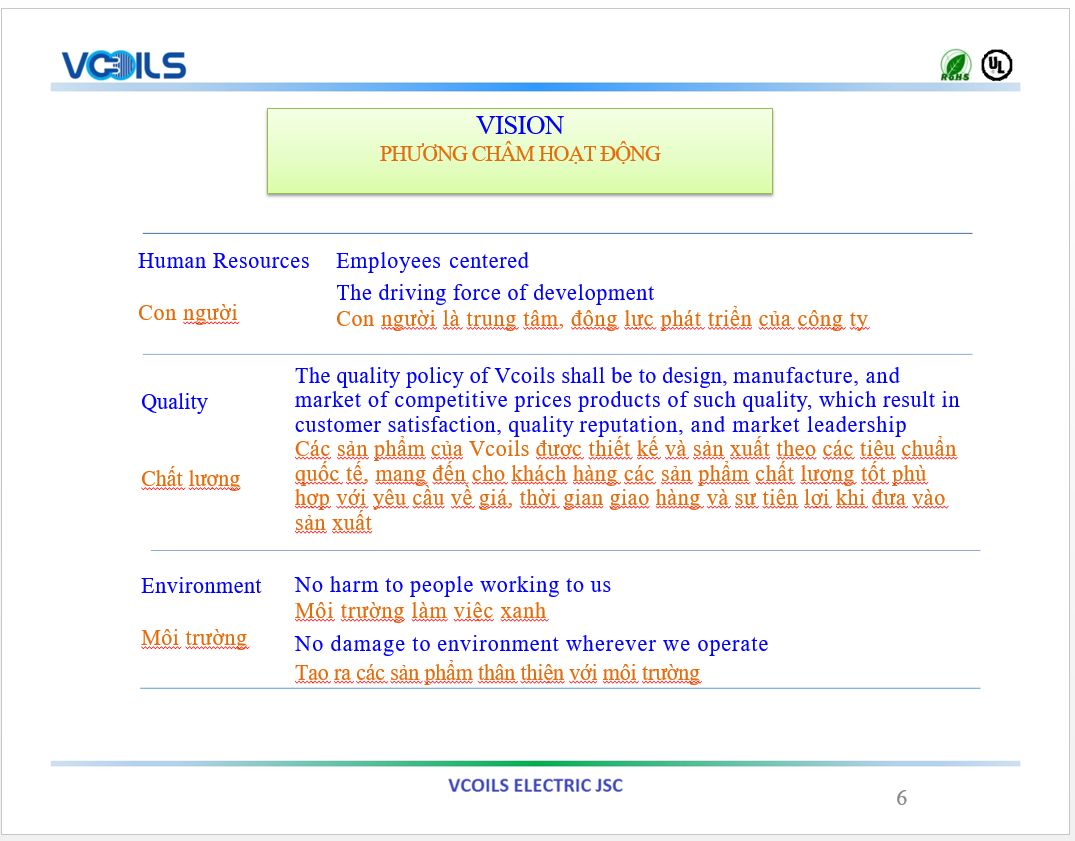 VCOILS

RoHS UL

VISION
PHƯƠNG CHÂM HOẠT ĐỘNG

Human Resources
Con người

Employees centered
The driving force of development
Con người là trung tâm, động lực phát triển của công ty

Quality
Chất lượng

The quality policy of Vcoils shall be to design, manufacture, and market of competitive prices products of such quality, which result in customer satisfaction, quality reputation, and market leadership
Các sản phẩm của Vcoils được thiết kế và sản xuất theo các tiêu chuẩn quốc tế, mang đến cho khách hàng các sản phẩm chất lượng tốt phù hợp với yêu cầu về giá, thời gian giao hàng và sự tiện lợi khi đưa vào sản xuất

Environment
Môi trường

No harm to people working to us
Môi trường làm việc xanh
No damage to environment wherever we operate
Tạo ra các sản phẩm thân thiện với môi trường

VCOILS ELECTRIC JSC

6